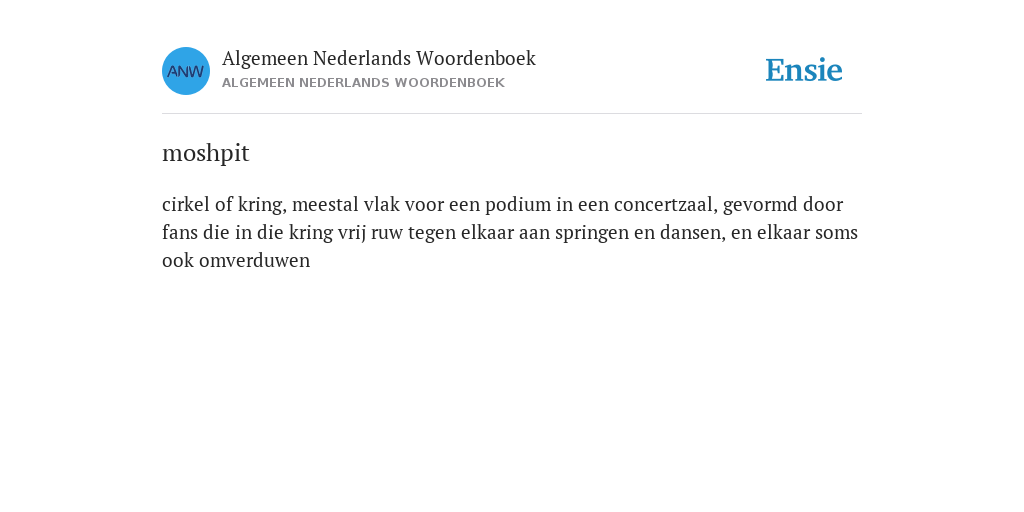 ANW

Algemeen Nederlands Woordenboek
ALGEMEEN NEDERLANDS WOORDENBOEK

Ensie

moshpit

cirkel of kring, meestal vlak voor een podium in een concertzaal, gevormd door fans die in die kring vrij ruw tegen elkaar aan springen en dansen, en elkaar soms ook omverduwen